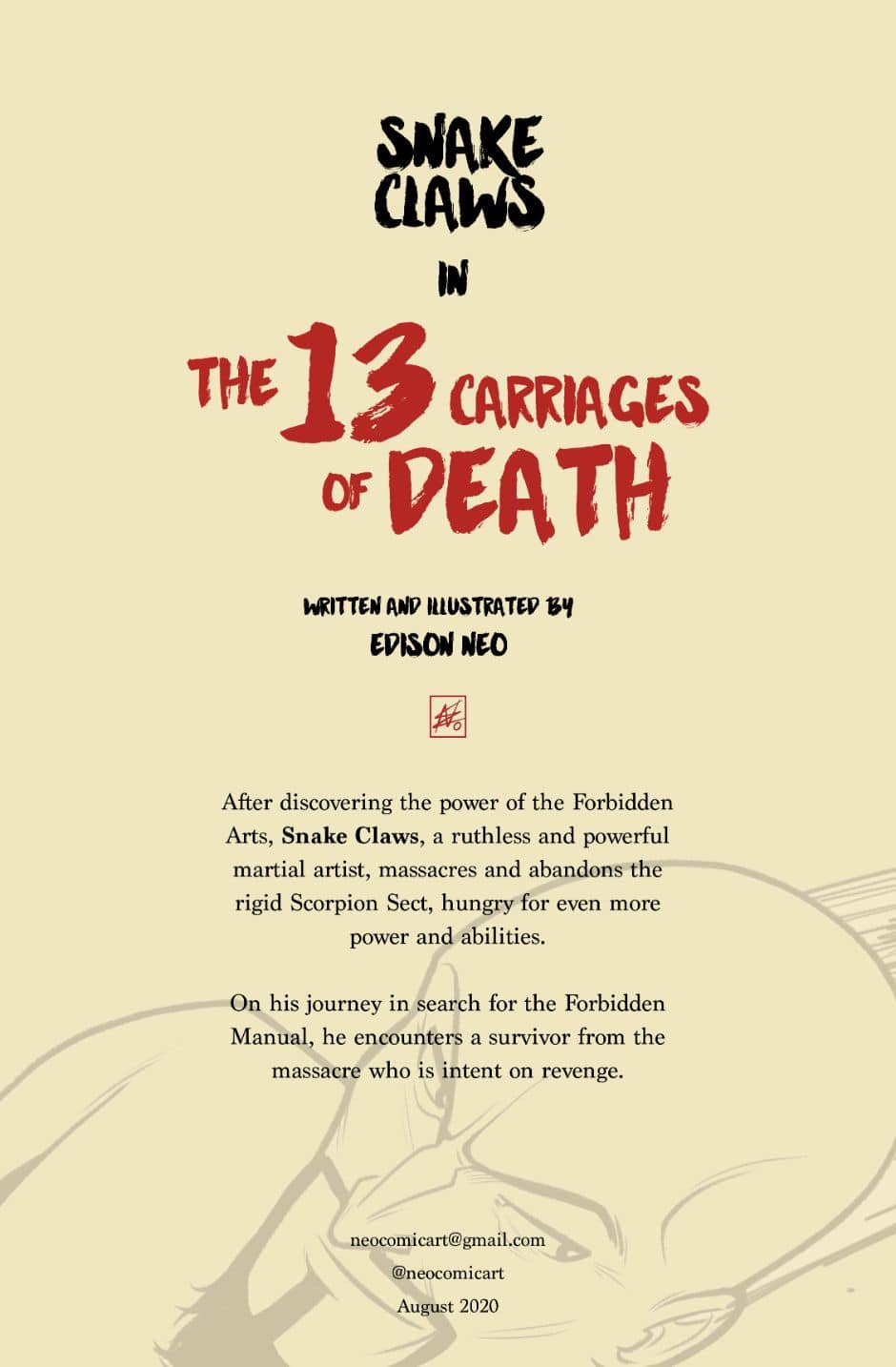 SNAKE CLAWS

IN

THE 13 CARRIAGES OF DEATH

WRITTEN AND ILLUSTRATED BY
EDISON NEO

After discovering the power of the Forbidden Arts, Snake Claws, a ruthless and powerful martial artist, massacres and abandons the rigid Scorpion Sect, hungry for even more power and abilities.

On his journey in search for the Forbidden Manual, he encounters a survivor from the massacre who is intent on revenge.

neocomicart@gmail.com
@neocomicart
August 2020